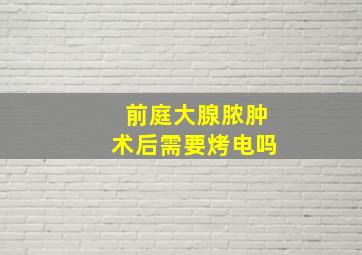 前庭大腺脓肿
术后需要烤电吗